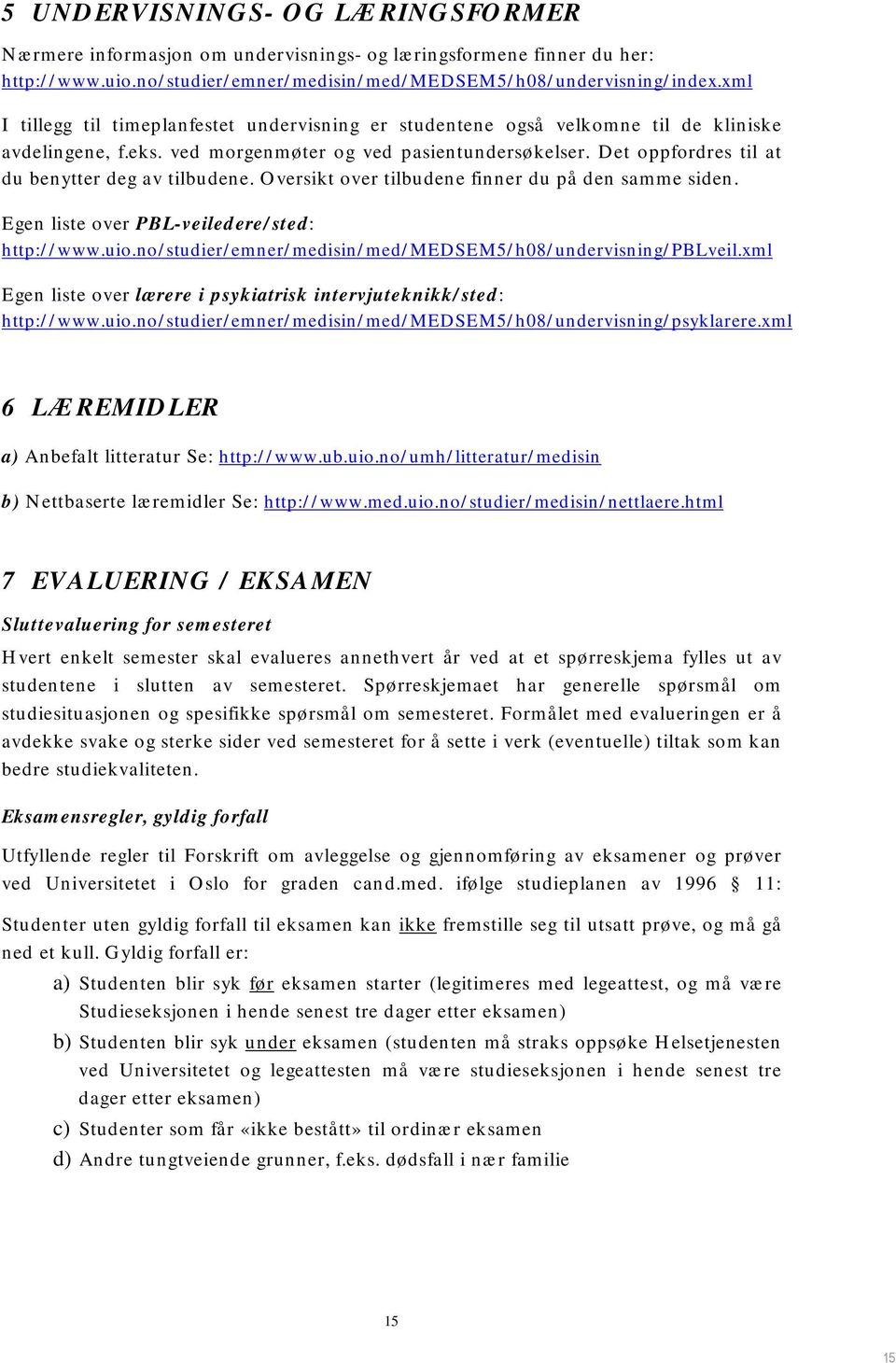 5 UNDERVISNINGS- OG LÆRINGSFORMER

Nærmere informasjon om undervisnings- og læringsformene finner du her: http://www.uio.no/studier/emner/medisin/med/MEDSEM5/h08/undervisning/index.xml

I tillegg til timeplanfestet undervisning er studentene også velkomne til de kliniske avdelingene, f.eks. ved morgenmøter og ved pasientundersøkelser. Det oppfordres til at du benytter deg av tilbudene. Oversikt over tilbudene finner du på den samme siden.

Egen liste over PBL-veiledere/sted: http://www.uio.no/studier/emner/medisin/med/MEDSEM5/h08/undervisning/PBLveil.xml

Egen liste over lærere i psykiatrisk intervjuteknikk/sted: http://www.uio.no/studier/emner/medisin/med/MEDSEM5/h08/undervisning/psyklarere.xml

6 LÆREMIDLER

a) Anbefalt litteratur Se: http://www.ub.uio.no/umh/litteratur/medisin

b) Nettbaserte læremidler Se: http://www.med.uio.no/studier/medisin/nettlaere.html

7 EVALUERING / EKSAMEN

Sluttevaluering for semesteret

Hvert enkelt semester skal evalueres annethvert år ved at et spørreskjema fylles ut av studentene i slutten av semesteret. Spørreskjemaet har generelle spørsmål om studiesituasjonen og spesifikke spørsmål om semesteret. Formålet med evalueringen er å avdekke svake og sterke sider ved semesteret for å sette i verk (eventuelle) tiltak som kan bedre studiekvaliteten.

Eksamensregler, gyldig forfall

Utfyllende regler til Forskrift om avleggelse og gjennomføring av eksamener og prøver ved Universitetet i Oslo for graden cand.med. ifølge studieplanen av 1996 § 11:

Studenter uten gyldig forfall til eksamen kan ikke fremstille seg til utsatt prøve, og må gå ned et kull. Gyldig forfall er:

a) Studenten blir syk før eksamen starter (legitimeres med legeattest, og må være Studieseksjonen i hende senest tre dager etter eksamen)
b) Studenten blir syk under eksamen (studenten må straks oppsøke Helsetjenesten ved Universitetet og legeattesten må være studieseksjonen i hende senest tre dager etter eksamen)
c) Studenter som får «ikke bestått» til ordinær eksamen
d) Andre tungtveiende grunner, f.eks. dødsfall i nær familie

15

15